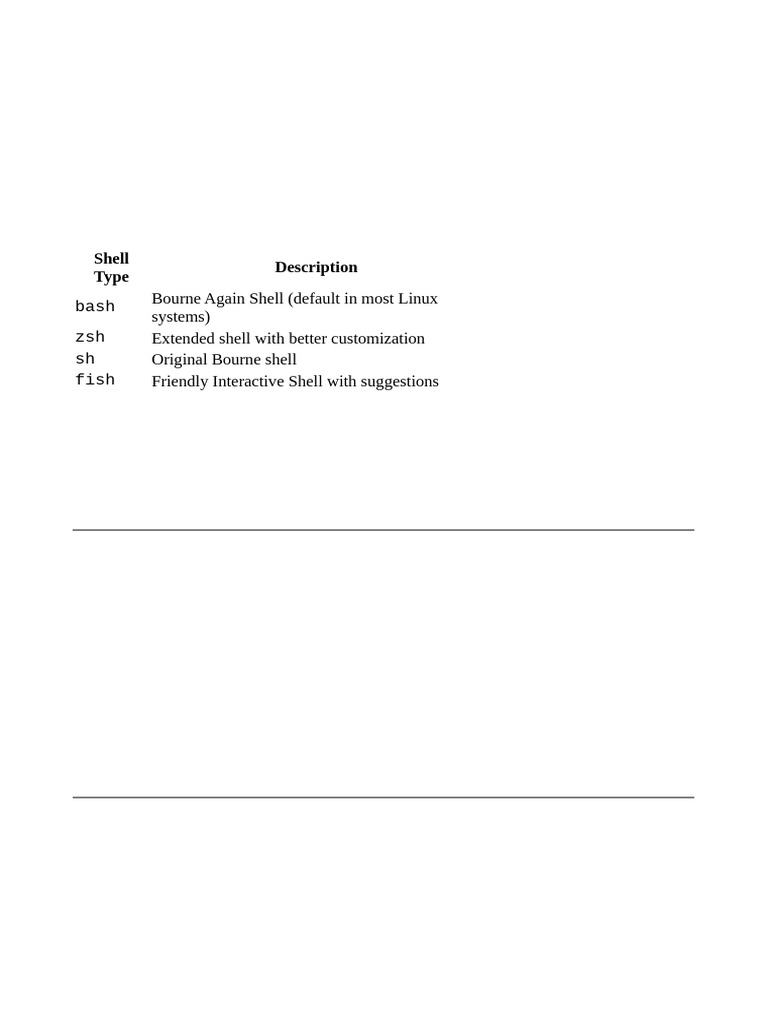 | Shell Type | Description |
|---|---|
| bash | Bourne Again Shell (default in most Linux systems) |
| zsh | Extended shell with better customization |
| sh | Original Bourne shell |
| fish | Friendly Interactive Shell with suggestions |